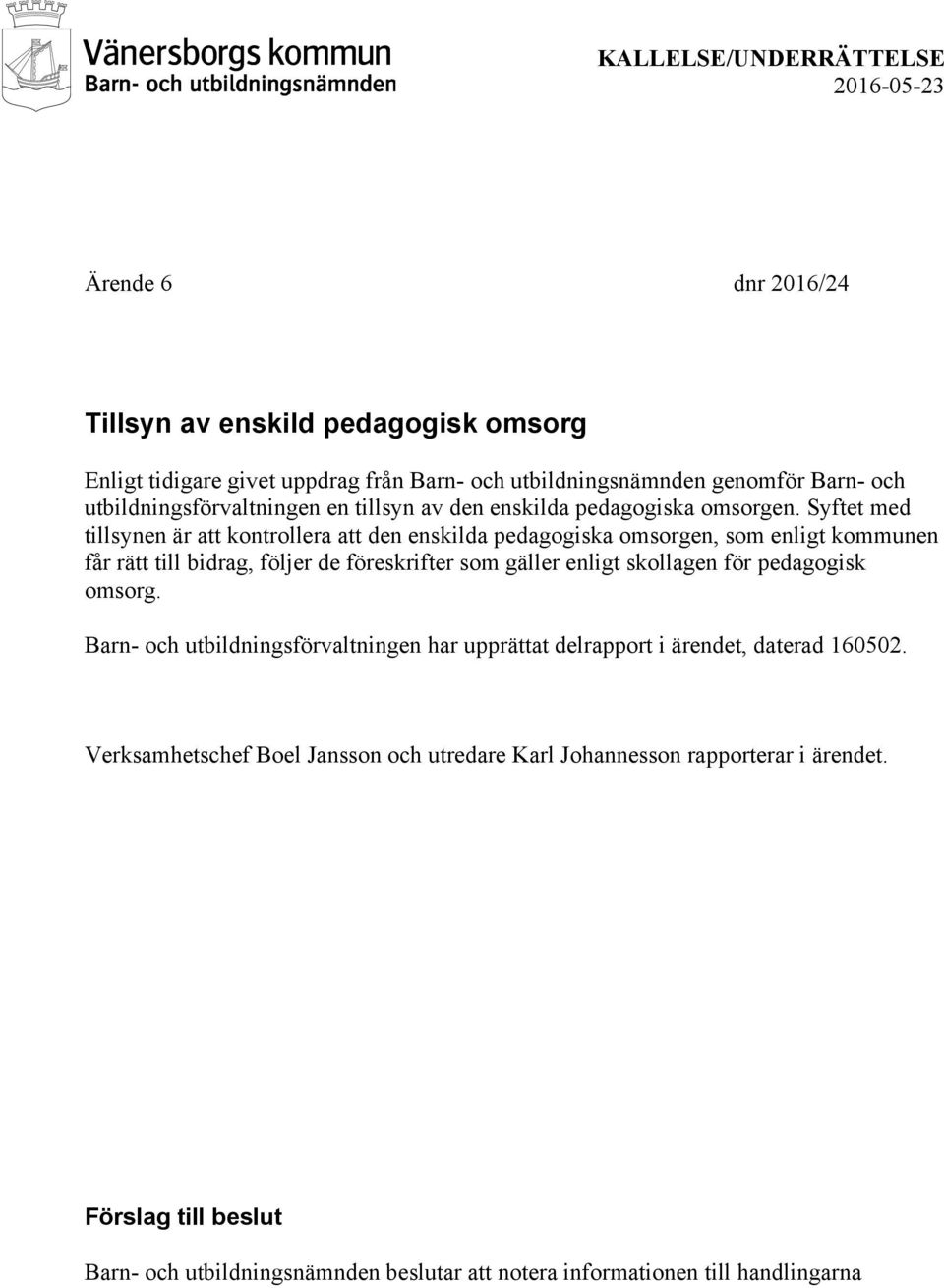 Vänersborgs kommun
Barn- och utbildningsnämnden

KALLELSE/UNDERRÄTTELSE
2016-05-23

Ärende 6 dnr 2016/24

Tillsyn av enskild pedagogisk omsorg

Enligt tidigare givet uppdrag från Barn- och utbildningsnämnden genomför Barn- och utbildningsförvaltningen en tillsyn av den enskilda pedagogiska omsorgen. Syftet med tillsynen är att kontrollera att den enskilda pedagogiska omsorgen, som enligt kommunen får rätt till bidrag, följer de föreskrifter som gäller enligt skollagen för pedagogisk omsorg.

Barn- och utbildningsförvaltningen har upprättat delrapport i ärendet, daterad 160502.

Verksamhetschef Boel Jansson och utredare Karl Johannesson rapporterar i ärendet.

Förslag till beslut

Barn- och utbildningsnämnden beslutar att notera informationen till handlingarna